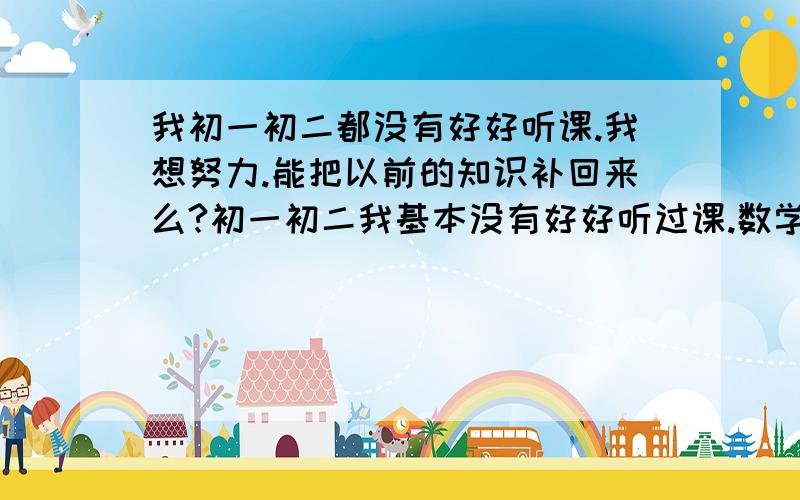 我初一初二都没有好好听课.我想努力.能把以前的知识补回来么?初一初二我基本没有好好听过课.数学